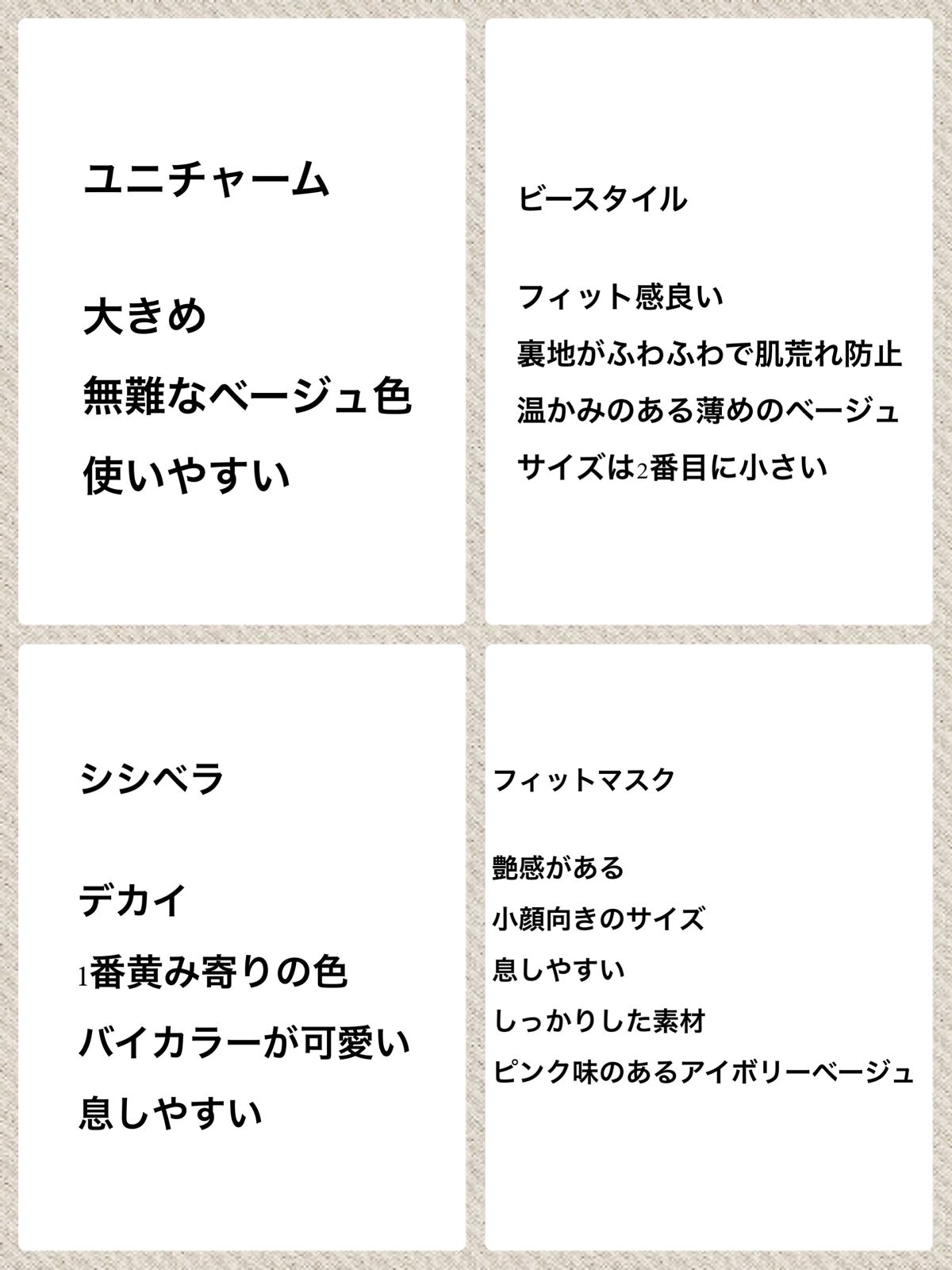 ユニチャーム

大きめ
無難なベージュ色
使いやすい

ビースタイル

フィット感良い
裏地がふわふわで肌荒れ防止
温かみのある薄めのベージュ
サイズは2番目に小さい

シシベラ

デカイ
1番黄み寄りの色
バイカラーが可愛い
息しやすい

フィットマスク

艶感がある
小顔向きのサイズ
息しやすい
しっかりした素材
ピンク味のあるアイボリーベージュ